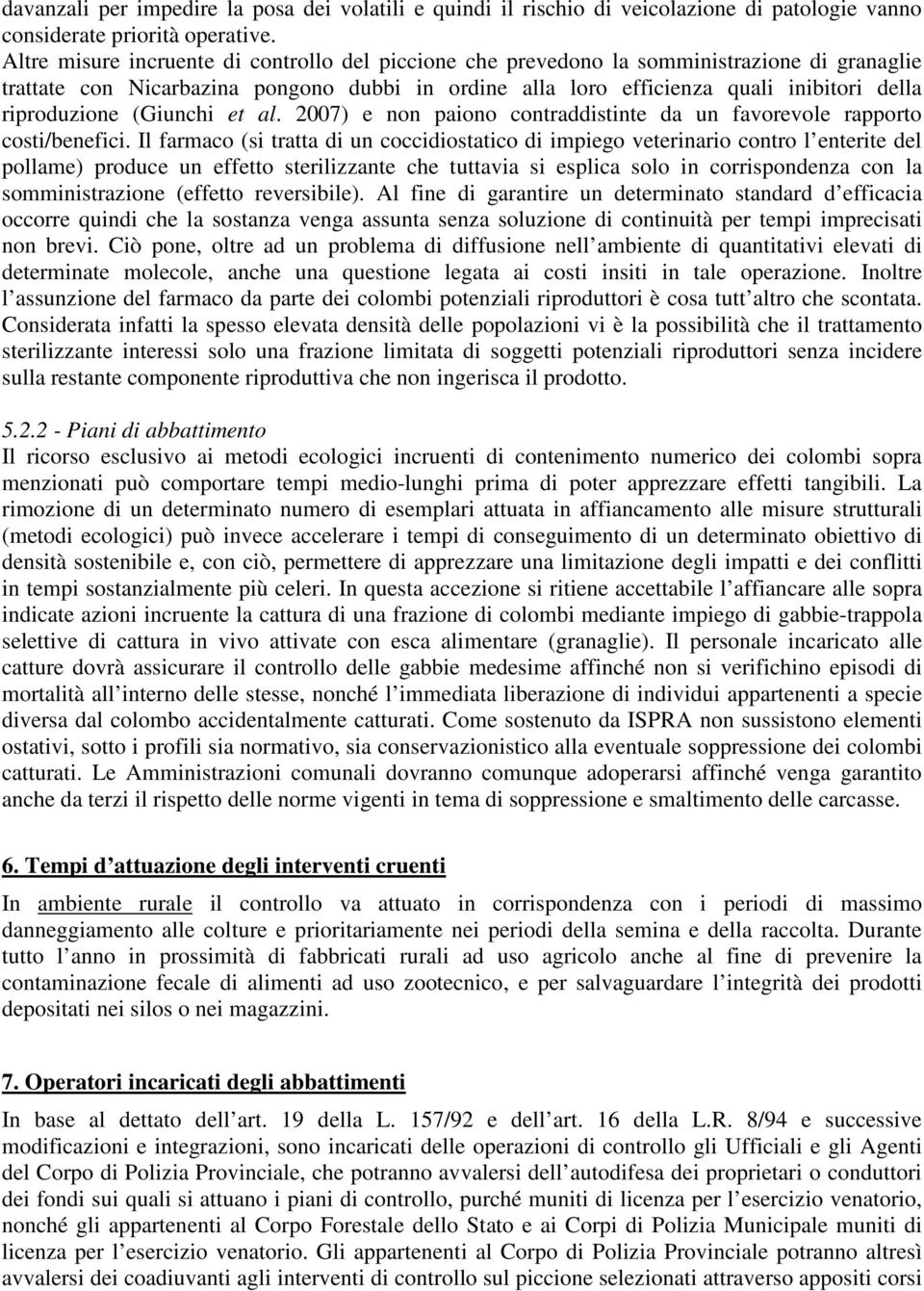 davanzali per impedire la posa dei volatili e quindi il rischio di veicolazione di patologie vanno considerate priorità operative.
Altre misure incruente di controllo del piccione che prevedono la somministrazione di granaglie trattate con Nicarbazina pongono dubbi in ordine alla loro efficienza quali inibitori della riproduzione (Giunchi et al. 2007) e non paiono contraddistinte da un favorevole rapporto costi/benefici. Il farmaco (si tratta di un coccidiostatico di impiego veterinario contro l enterite del pollame) produce un effetto sterilizzante che tuttavia si esplica solo in corrispondenza con la somministrazione (effetto reversibile). Al fine di garantire un determinato standard d efficacia occorre quindi che la sostanza venga assunta senza soluzione di continuità per tempi imprecisati non brevi. Ciò pone, oltre ad un problema di diffusione nell ambiente di quantitativi elevati di determinate molecole, anche una questione legata ai costi insiti in tale operazione. Inoltre l assunzione del farmaco da parte dei colombi potenziali riproduttori è cosa tutt altro che scontata. Considerata infatti la spesso elevata densità delle popolazioni vi è la possibilità che il trattamento sterilizzante interessi solo una frazione limitata di soggetti potenziali riproduttori senza incidere sulla restante componente riproduttiva che non ingerisca il prodotto.

5.2.2 - Piani di abbattimento
Il ricorso esclusivo ai metodi ecologici incruenti di contenimento numerico dei colombi sopra menzionati può comportare tempi medio-lunghi prima di poter apprezzare effetti tangibili. La rimozione di un determinato numero di esemplari attuata in affiancamento alle misure strutturali (metodi ecologici) può invece accelerare i tempi di conseguimento di un determinato obiettivo di densità sostenibile e, con ciò, permettere di apprezzare una limitazione degli impatti e dei conflitti in tempi sostanzialmente più celeri. In questa accezione si ritiene accettabile l affiancare alle sopra indicate azioni incruente la cattura di una frazione di colombi mediante impiego di gabbie-trappola selettive di cattura in vivo attivate con esca alimentare (granaglie). Il personale incaricato alle catture dovrà assicurare il controllo delle gabbie medesime affinché non si verifichino episodi di mortalità all interno delle stesse, nonché l immediata liberazione di individui appartenenti a specie diversa dal colombo accidentalmente catturati. Come sostenuto da ISPRA non sussistono elementi ostativi, sotto i profili sia normativo, sia conservazionistico alla eventuale soppressione dei colombi catturati. Le Amministrazioni comunali dovranno comunque adoperarsi affinché venga garantito anche da terzi il rispetto delle norme vigenti in tema di soppressione e smaltimento delle carcasse.

6. Tempi d attuazione degli interventi cruenti
In ambiente rurale il controllo va attuato in corrispondenza con i periodi di massimo danneggiamento alle colture e prioritariamente nei periodi della semina e della raccolta. Durante tutto l anno in prossimità di fabbricati rurali ad uso agricolo anche al fine di prevenire la contaminazione fecale di alimenti ad uso zootecnico, e per salvaguardare l integrità dei prodotti depositati nei silos o nei magazzini.

7. Operatori incaricati degli abbattimenti
In base al dettato dell art. 19 della L. 157/92 e dell art. 16 della L.R. 8/94 e successive modificazioni e integrazioni, sono incaricati delle operazioni di controllo gli Ufficiali e gli Agenti del Corpo di Polizia Provinciale, che potranno avvalersi dell autodifesa dei proprietari o conduttori dei fondi sui quali si attuano i piani di controllo, purché muniti di licenza per l esercizio venatorio, nonché gli appartenenti al Corpo Forestale dello Stato e ai Corpi di Polizia Municipale muniti di licenza per l esercizio venatorio. Gli appartenenti al Corpo di Polizia Provinciale potranno altresì avvalersi dei coadiuvanti agli interventi di controllo sul piccione selezionati attraverso appositi corsi